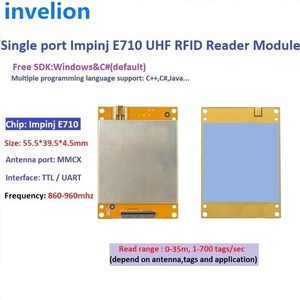 invelion

Single port Impinj E710 UHF RFID Reader Module

Free SDK:Windows&C#(default)
Multiple programming language support: C++,C#,Java...

Chip: Impinj E710

Size: 55.5*39.5*4.5mm

Antenna port: MMCX

Interface: TTL / UART

Frequency: 860-960mhz

Read range : 0-35m, 1-700 tags/sec
(depend on antenna,tags and application)